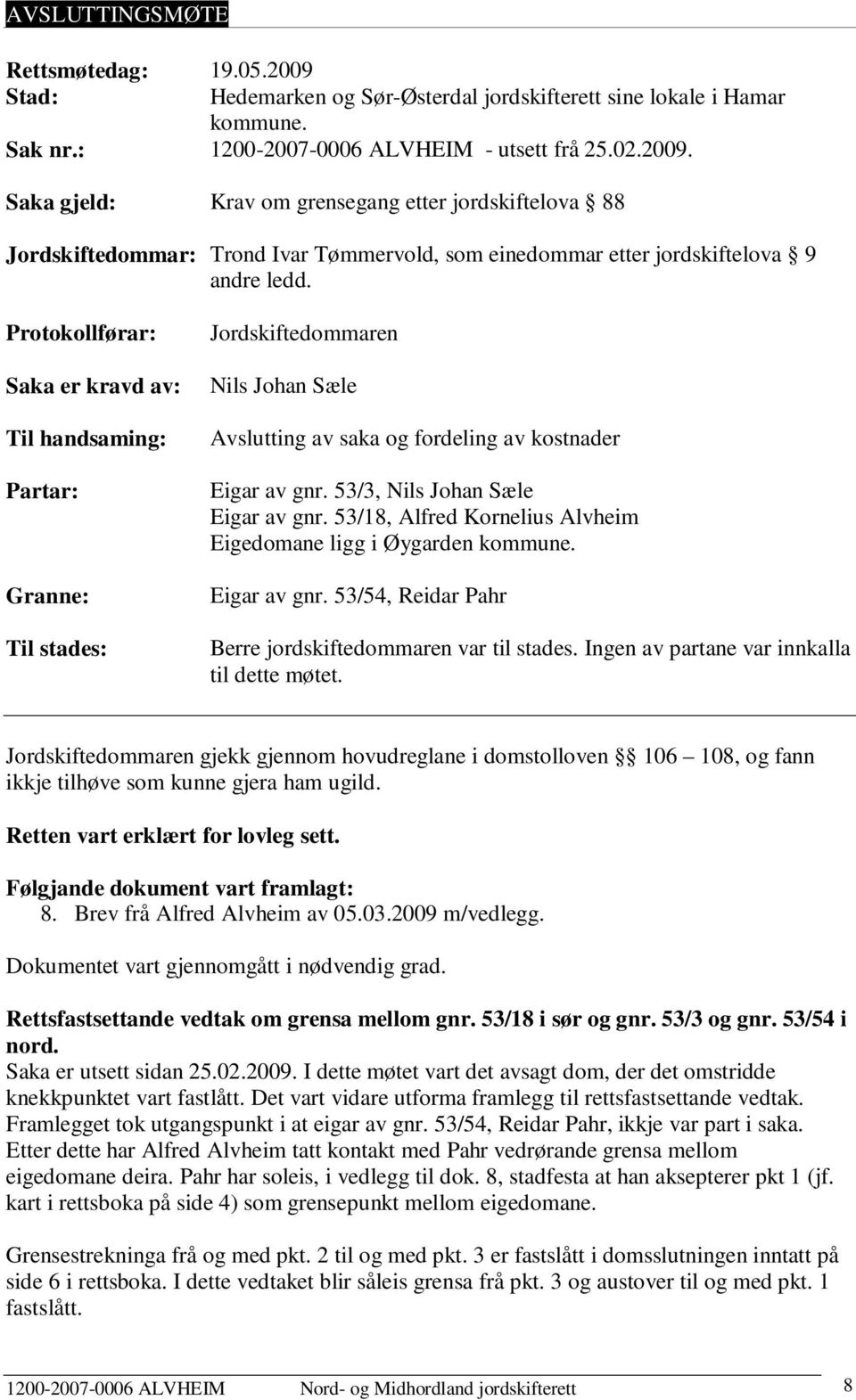 AVSLUTTINGSMØTE

Rettsmøtedag: 19.05.2009
Stad: Hedemarken og Sør-Østerdal jordskifterett sine lokale i Hamar kommune.
Sak nr.: 1200-2007-0006 ALVHEIM - utsett frå 25.02.2009.

Saka gjeld: Krav om grensegang etter jordskiftelova § 88

Jordskiftedommar: Trond Ivar Tømmervold, som einedommar etter jordskiftelova § 9 andre ledd.

Protokollførar: Jordskiftedommaren

Saka er kravd av: Nils Johan Sæle

Til handsaming: Avslutting av saka og fordeling av kostnader

Partar: Eigar av gnr. 53/3, Nils Johan Sæle
Eigar av gnr. 53/18, Alfred Kornelius Alvheim
Eigedomane ligg i Øygarden kommune.

Granne: Eigar av gnr. 53/54, Reidar Pahr

Til stades: Berre jordskiftedommaren var til stades. Ingen av partane var innkalla til dette møtet.

Jordskiftedommaren gjekk gjennom hovudreglane i domstolloven §§ 106 – 108, og fann ikkje tilhøve som kunne gjera ham ugild.

Retten vart erklært for lovleg sett.

Følgjande dokument vart framlagt:
8. Brev frå Alfred Alvheim av 05.03.2009 m/vedlegg.

Dokumentet vart gjennomgått i nødvendig grad.

Rettsfastsettande vedtak om grensa mellom gnr. 53/18 i sør og gnr. 53/3 og gnr. 53/54 i nord.
Saka er utsett sidan 25.02.2009. I dette møtet vart det avsagt dom, der det omstridde knekkpunktet vart fastlått. Det vart vidare utforma framlegg til rettsfastsettande vedtak. Framlegget tok utgangspunkt i at eigar av gnr. 53/54, Reidar Pahr, ikkje var part i saka. Etter dette har Alfred Alvheim tatt kontakt med Pahr vedrørande grensa mellom eigedomane deira. Pahr har soleis, i vedlegg til dok. 8, stadfesta at han aksepterer pkt 1 (jf. kart i rettsboka på side 4) som grensepunkt mellom eigedomane.

Grensestrekninga frå og med pkt. 2 til og med pkt. 3 er fastslått i domsslutningen inntatt på side 6 i rettsboka. I dette vedtaket blir såleis grensa frå pkt. 3 og austover til og med pkt. 1 fastslått.

1200-2007-0006 ALVHEIM Nord- og Midhordland jordskifterett 8